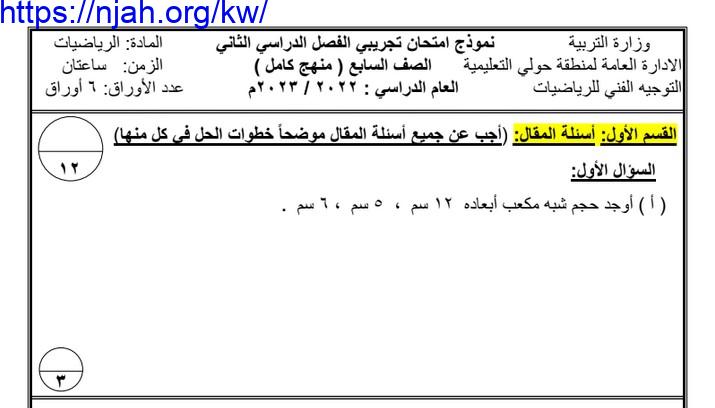 https://njah.org/kw/

وزارة التربية
الادارة العامة لمنطقة حولي التعليمية
التوجيه الفني للرياضيات

نموذج امتحان تجريبي الفصل الدراسي الثاني
الصف السابع ( منهج كامل )
العام الدراسي : ٢٠٢٢ / ٢٠٢٣م

المادة: الرياضيات
الزمن: ساعتان
عدد الأوراق: ٦ أوراق

القسم الأول: أسئلة المقال: (أجب عن جميع أسئلة المقال موضحاً خطوات الحل في كل منها)

١٢

السؤال الأول:

( أ ) أوجد حجم شبه مكعب أبعاده ١٢ سم ، ٥ سم ، ٦ سم .

٣